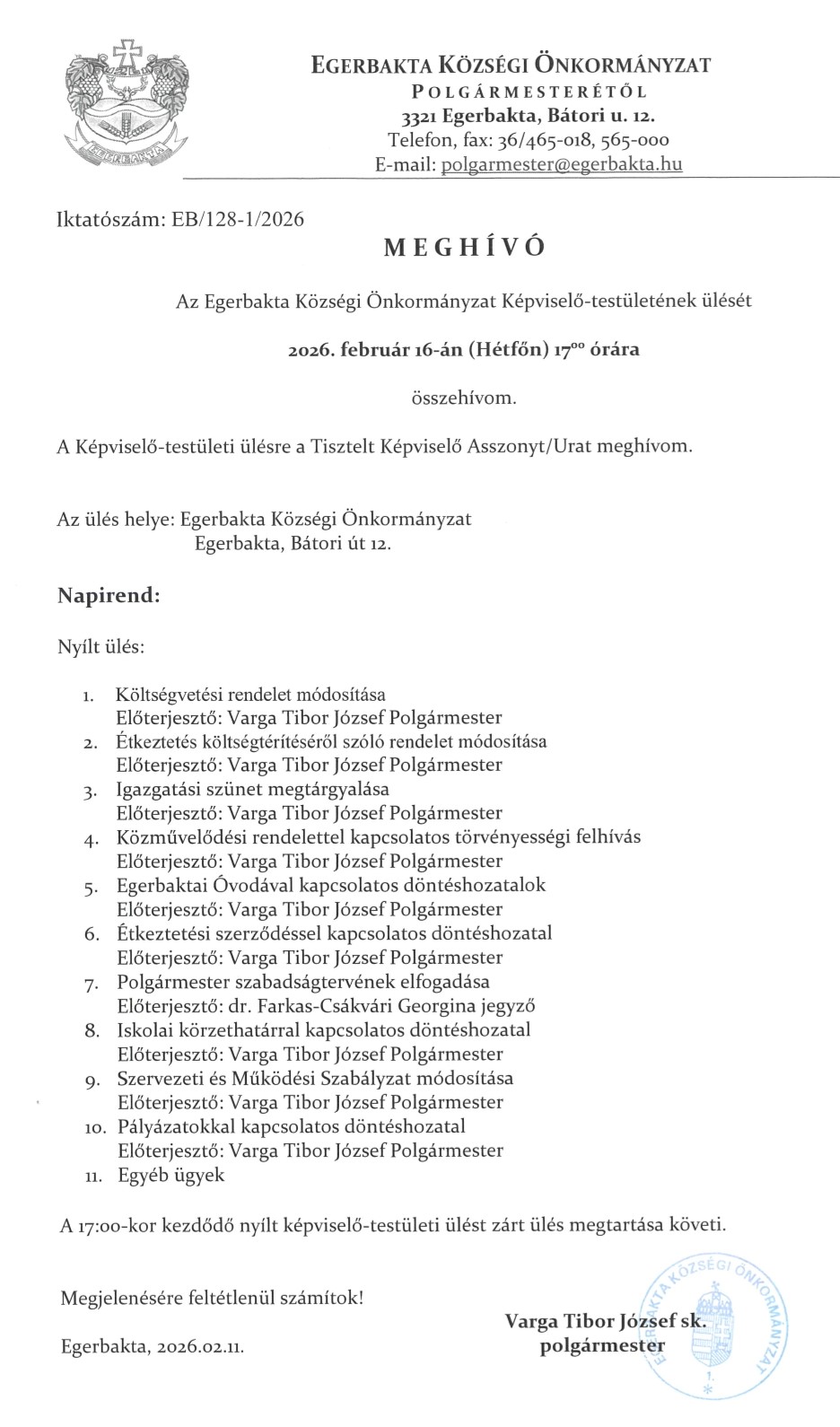 EGERBAKTA

EGERBAKTA KÖZSÉGI ÖNKORMÁNYZAT
POLGÁRMESTERÉTŐL
3321 Egerbakta, Bátori u. 12.
Telefon, fax: 36/465-018, 565-000
E-mail: polgarmester@egerbakta.hu

Iktatószám: EB/128-1/2026

MEGHÍVÓ

Az Egerbakta Községi Önkormányzat Képviselő-testületének ülését

2026. február 16-án (Hétfőn) $17^{00}$ órára

összehívom.

A Képviselő-testületi ülésre a Tisztelt Képviselő Asszonyt/Urat meghívom.

Az ülés helye: Egerbakta Községi Önkormányzat
Egerbakta, Bátori út 12.

Napirend:

Nyílt ülés:

1. Költségvetési rendelet módosítása
Előterjesztő: Varga Tibor József Polgármester
2. Étkeztetés költségtérítéséről szóló rendelet módosítása
Előterjesztő: Varga Tibor József Polgármester
3. Igazgatási szünet megtárgyalása
Előterjesztő: Varga Tibor József Polgármester
4. Közművelődési rendelettel kapcsolatos törvényességi felhívás
Előterjesztő: Varga Tibor József Polgármester
5. Egerbaktai Óvodával kapcsolatos döntéshozatalok
Előterjesztő: Varga Tibor József Polgármester
6. Étkeztetési szerződéssel kapcsolatos döntéshozatal
Előterjesztő: Varga Tibor József Polgármester
7. Polgármester szabadságtervének elfogadása
Előterjesztő: dr. Farkas-Csákvári Georgina jegyző
8. Iskolai körzethatárral kapcsolatos döntéshozatal
Előterjesztő: Varga Tibor József Polgármester
9. Szervezeti és Működési Szabályzat módosítása
Előterjesztő: Varga Tibor József Polgármester
10. Pályázatokkal kapcsolatos döntéshozatal
Előterjesztő: Varga Tibor József Polgármester
11. Egyéb ügyek

A 17:00-kor kezdődő nyílt képviselő-testületi ülést zárt ülés megtartása követi.

Megjelenésére feltétlenül számítok!

Egerbakta, 2026.02.11.

Varga Tibor József sk.
polgármester

EGERBAKTA KÖZSÉGI ÖNKORMÁNYZAT
1.